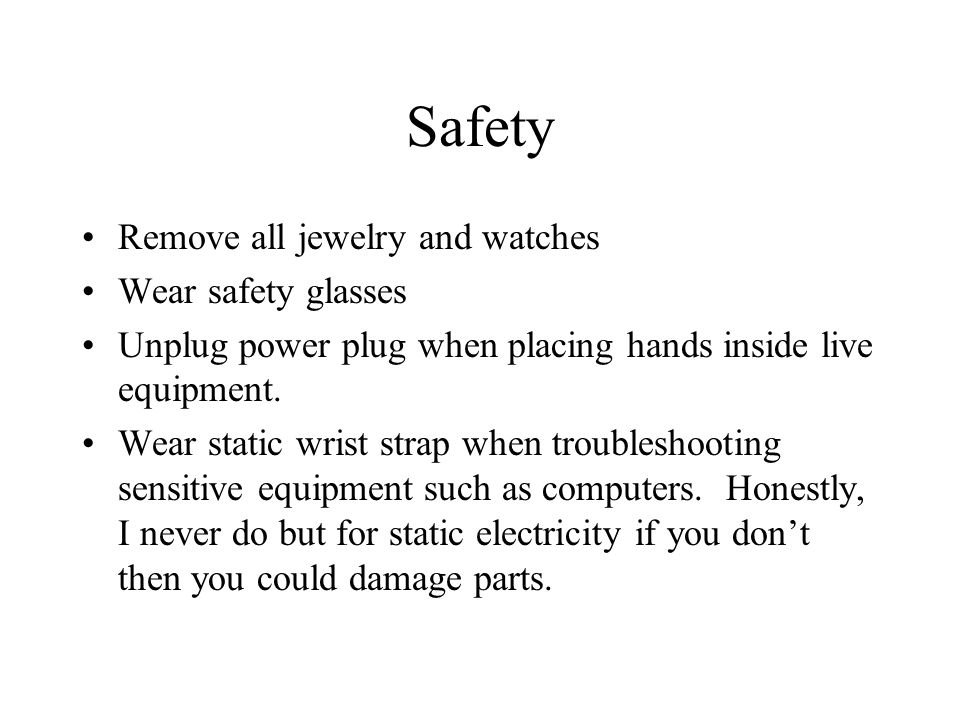 Safety

• Remove all jewelry and watches
• Wear safety glasses
• Unplug power plug when placing hands inside live equipment.
• Wear static wrist strap when troubleshooting sensitive equipment such as computers. Honestly, I never do but for static electricity if you don’t then you could damage parts.